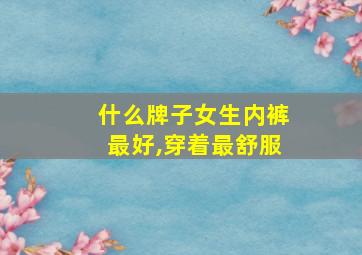 什么牌子女生内裤最好,穿着最舒服